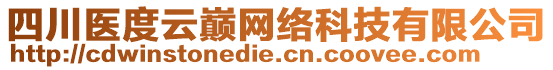 四川医度云巅网络科技有限公司
http://cdwinstonedie.cn.coovee.com